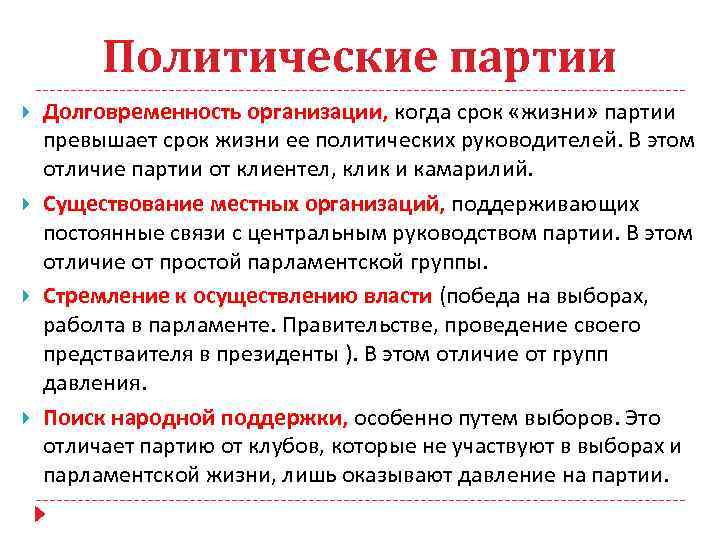 Политические партии

Долговременность организации, когда срок «жизни» партии превышает срок жизни ее политических руководителей. В этом отличие партии от клиентел, клик и камарилий.

Существование местных организаций, поддерживающих постоянные связи с центральным руководством партии. В этом отличие от простой парламентской группы.

Стремление к осуществлению власти (победа на выборах, работа в парламенте. Правительстве, проведение своего предстваителя в президенты ). В этом отличие от групп давления.

Поиск народной поддержки, особенно путем выборов. Это отличает партию от клубов, которые не участвуют в выборах и парламентской жизни, лишь оказывают давление на партии.